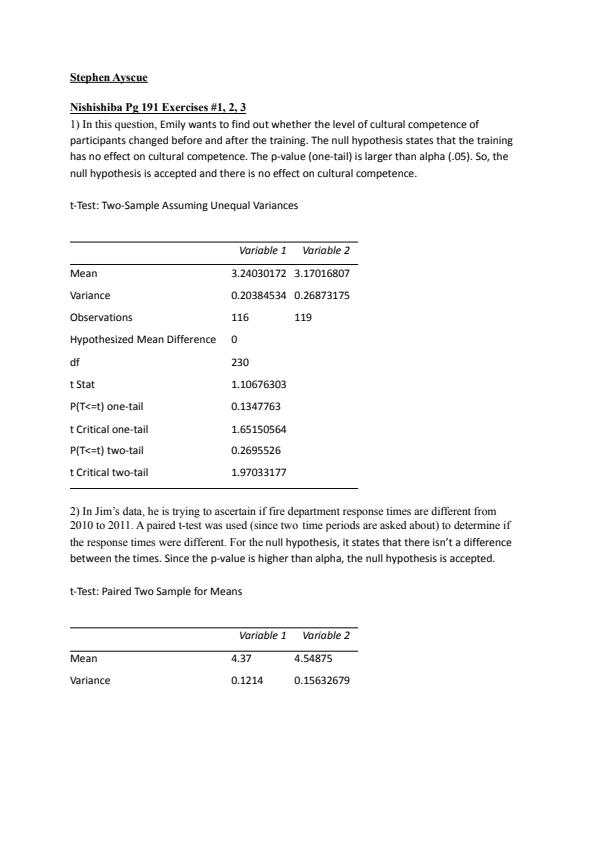 Stephen Ayscue

Nishishiba Pg 191 Exercises #1, 2, 3

1) In this question, Emily wants to find out whether the level of cultural competence of participants changed before and after the training. The null hypothesis states that the training has no effect on cultural competence. The p-value (one-tail) is larger than alpha (.05). So, the null hypothesis is accepted and there is no effect on cultural competence.

t-Test: Two-Sample Assuming Unequal Variances

| | Variable 1 | Variable 2 |
|---|---|---|
| Mean | 3.24030172 | 3.17016807 |
| Variance | 0.20384534 | 0.26873175 |
| Observations | 116 | 119 |
| Hypothesized Mean Difference | 0 | |
| df | 230 | |
| t Stat | 1.10676303 | |
| P(T<=t) one-tail | 0.1347763 | |
| t Critical one-tail | 1.65150564 | |
| P(T<=t) two-tail | 0.2695526 | |
| t Critical two-tail | 1.97033177 | |

2) In Jim's data, he is trying to ascertain if fire department response times are different from 2010 to 2011. A paired t-test was used (since two time periods are asked about) to determine if the response times were different. For the null hypothesis, it states that there isn't a difference between the times. Since the p-value is higher than alpha, the null hypothesis is accepted.

t-Test: Paired Two Sample for Means

| | Variable 1 | Variable 2 |
|---|---|---|
| Mean | 4.37 | 4.54875 |
| Variance | 0.1214 | 0.15632679 |